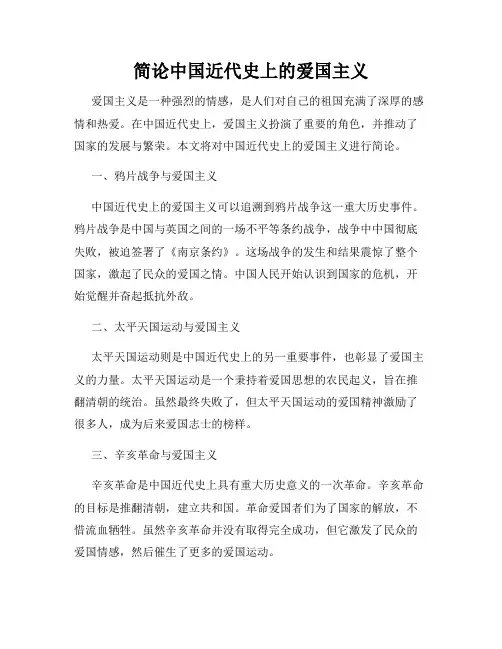 简论中国近代史上的爱国主义

爱国主义是一种强烈的情感，是人们对自己的祖国充满了深厚的感情和热爱。在中国近代史上，爱国主义扮演了重要的角色，并推动了国家的发展与繁荣。本文将对中国近代史上的爱国主义进行简论。

一、鸦片战争与爱国主义

中国近代史上的爱国主义可以追溯到鸦片战争这一重大历史事件。鸦片战争是中国与英国之间的一场不平等条约战争，战争中中国彻底失败，被迫签署了《南京条约》。这场战争的发生和结果震惊了整个国家，激起了民众的爱国之情。中国人民开始认识到国家的危机，开始觉醒并奋起抵抗外敌。

二、太平天国运动与爱国主义

太平天国运动则是中国近代史上的另一重要事件，也彰显了爱国主义的力量。太平天国运动是一个秉持着爱国思想的农民起义，旨在推翻清朝的统治。虽然最终失败了，但太平天国运动的爱国精神激励了很多人，成为后来爱国志士的榜样。

三、辛亥革命与爱国主义

辛亥革命是中国近代史上具有重大历史意义的一次革命。辛亥革命的目标是推翻清朝，建立共和国。革命爱国者们为了国家的解放，不惜流血牺牲。虽然辛亥革命并没有取得完全成功，但它激发了民众的爱国情感，然后催生了更多的爱国运动。